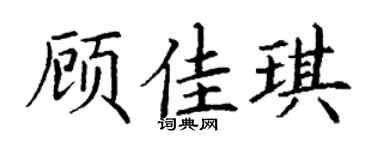 顾佳琪

词典网